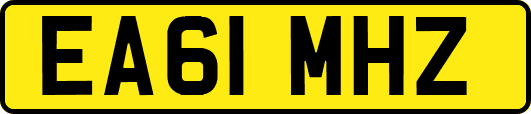 EA61 MHZ